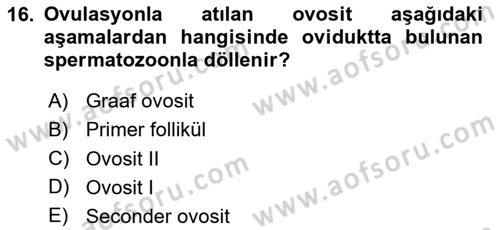 16. Ovulasyonla atılan ovosit aşağıdaki aşamalardan hangisinde oviduktta bulunan spermatozoonla döllenir?

A) Graaf ovosit
B) Primer follikül
C) Ovosit II
D) Ovosit I
E) Seconder ovosit

www.aofsoru.com
www.aofsoru.com
www.aofsoru.com
www.aofsoru.com
www.aofsoru.com